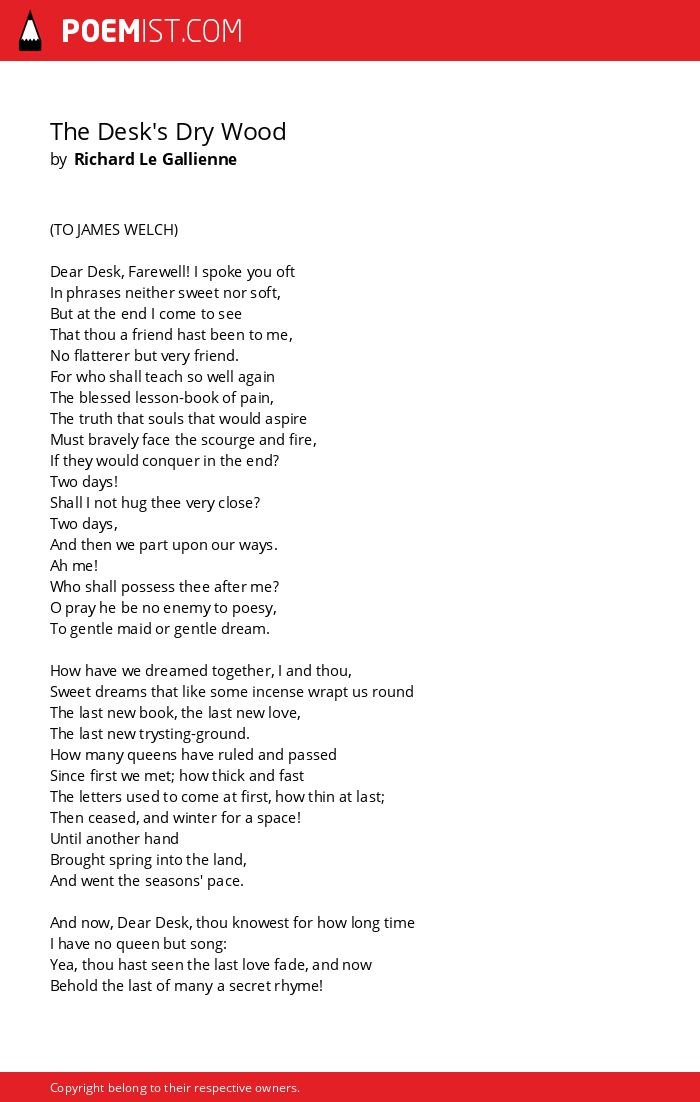 POEMIST.COM

The Desk's Dry Wood
by Richard Le Gallienne

(TO JAMES WELCH)

Dear Desk, Farewell! I spoke you oft
In phrases neither sweet nor soft,
But at the end I come to see
That thou a friend hast been to me,
No flatterer but very friend.
For who shall teach so well again
The blessed lesson-book of pain,
The truth that souls that would aspire
Must bravely face the scourge and fire,
If they would conquer in the end?
Two days!
Shall I not hug thee very close?
Two days,
And then we part upon our ways.
Ah me!
Who shall possess thee after me?
O pray he be no enemy to poesy,
To gentle maid or gentle dream.

How have we dreamed together, I and thou,
Sweet dreams that like some incense wrapt us round
The last new book, the last new love,
The last new trysting-ground.
How many queens have ruled and passed
Since first we met; how thick and fast
The letters used to come at first, how thin at last;
Then ceased, and winter for a space!
Until another hand
Brought spring into the land,
And went the seasons' pace.

And now, Dear Desk, thou knowest for how long time
I have no queen but song:
Yea, thou hast seen the last love fade, and now
Behold the last of many a secret rhyme!

Copyright belong to their respective owners.